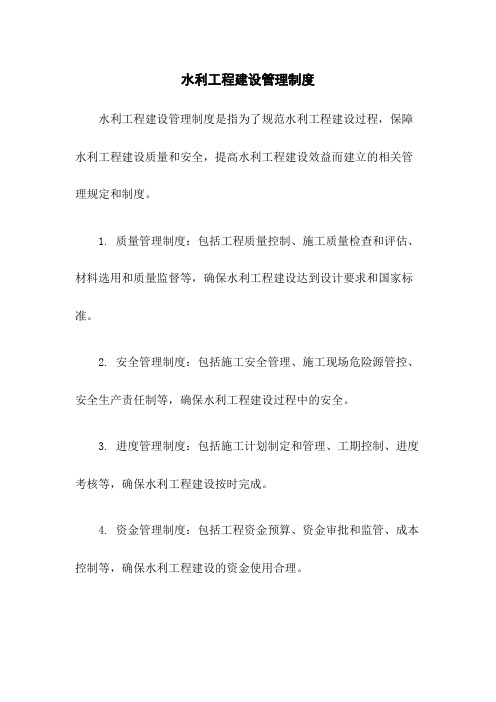 水利工程建设管理制度

水利工程建设管理制度是指为了规范水利工程建设过程，保障水利工程建设质量和安全，提高水利工程建设效益而建立的相关管理规定和制度。

1. 质量管理制度：包括工程质量控制、施工质量检查和评估、材料选用和质量监督等，确保水利工程建设达到设计要求和国家标准。

2. 安全管理制度：包括施工安全管理、施工现场危险源管控、安全生产责任制等，确保水利工程建设过程中的安全。

3. 进度管理制度：包括施工计划制定和管理、工期控制、进度考核等，确保水利工程建设按时完成。

4. 资金管理制度：包括工程资金预算、资金审批和监管、成本控制等，确保水利工程建设的资金使用合理。